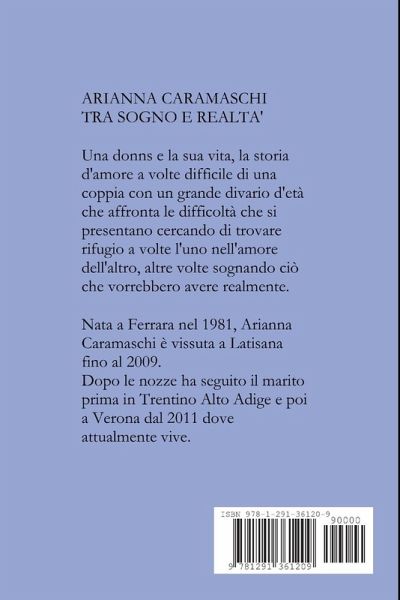 ARIANNA CARAMASCHI
TRA SOGNO E REALTA'

Una donns e la sua vita, la storia d'amore a volte difficile di una coppia con un grande divario d'età che affronta le difficoltà che si presentano cercando di trovare rifugio a volte l'uno nell'amore dell'altro, altre volte sognando ciò che vorrebbero avere realmente.

Nata a Ferrara nel 1981, Arianna Caramaschi è vissuta a Latisana fino al 2009.
Dopo le nozze ha seguito il marito prima in Trentino Alto Adige e poi a Verona dal 2011 dove attualmente vive.

ISBN 978-1-291-36120-9
90000
9 781291 361209